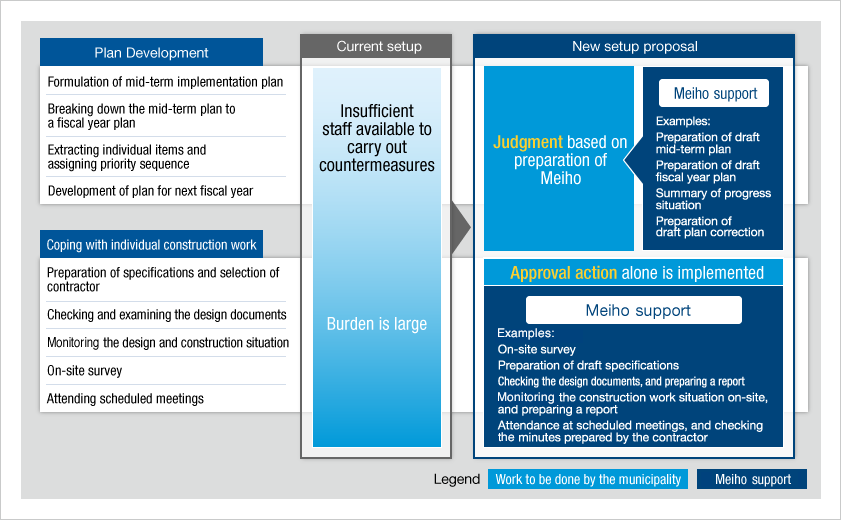 Plan Development

Formulation of mid-term implementation plan

Breaking down the mid-term plan to a fiscal year plan

Extracting individual items and assigning priority sequence

Development of plan for next fiscal year

Coping with individual construction work

Preparation of specifications and selection of contractor

Checking and examining the design documents

Monitoring the design and construction situation

On-site survey

Attending scheduled meetings

Current setup

Insufficient staff available to carry out countermeasures

Burden is large

New setup proposal

Judgment based on preparation of Meiho

Meiho support

Examples:
Preparation of draft mid-term plan
Preparation of draft fiscal year plan
Summary of progress situation
Preparation of draft plan correction

Approval action alone is implemented

Meiho support

Examples:
On-site survey
Preparation of draft specifications
Checking the design documents, and preparing a report
Monitoring the construction work situation on-site, and preparing a report
Attendance at scheduled meetings, and checking the minutes prepared by the contractor

Legend Work to be done by the municipality Meiho support